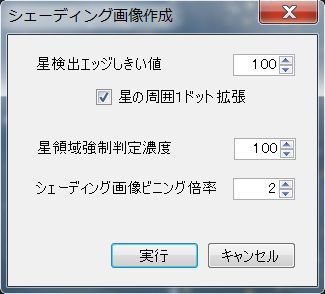 シェーディング画像作成

X

星検出エッジしきい値 100

星の周囲1ドット拡張

星領域強制判定濃度 100

シェーディング画像ビニング倍率 2

実行

キャンセル